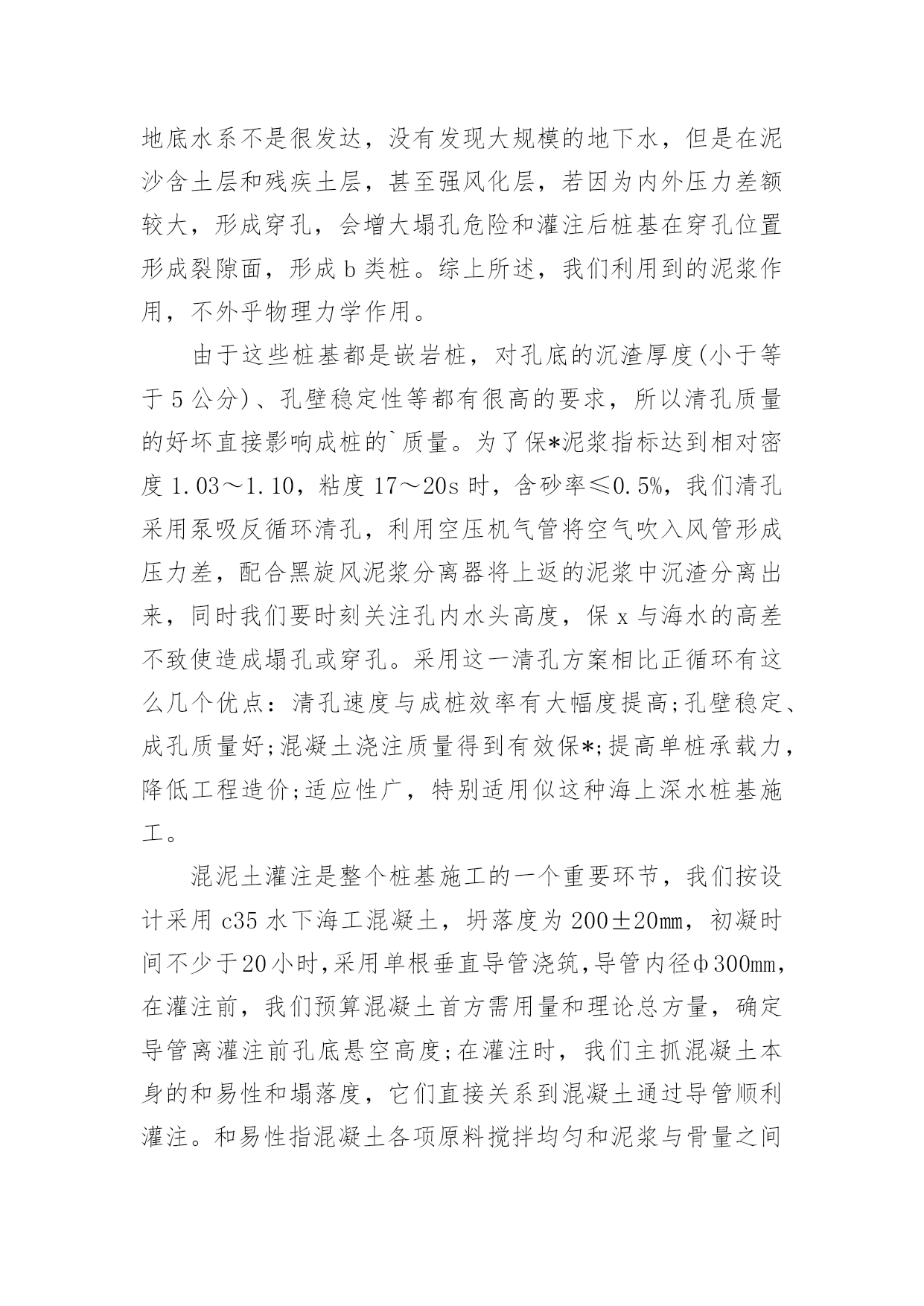 地底水系不是很发达，没有发现大规模的地下水，但是在泥沙含土层和残疾土层，甚至强风化层，若因为内外压力差额较大，形成穿孔，会增大塌孔危险和灌注后桩基在穿孔位置形成裂隙面，形成 b 类桩。综上所述，我们利用到的泥浆作用，不外乎物理力学作用。

由于这些桩基都是嵌岩桩，对孔底的沉渣厚度(小于等于 5 公分)、孔壁稳定性等都有很高的要求，所以清孔质量的好坏直接影响成桩的`质量。为了保*泥浆指标达到相对密度 1.03～1.10，粘度 17～20s 时，含砂率≤0.5%，我们清孔采用泵吸反循环清孔，利用空压机气管将空气吹入风管形成压力差，配合黑旋风泥浆分离器将上返的泥浆中沉渣分离出来，同时我们要时刻关注孔内水头高度，保 x 与海水的高差不致使造成塌孔或穿孔。采用这一清孔方案相比正循环有这么几个优点：清孔速度与成桩效率有大幅度提高;孔壁稳定、成孔质量好;混凝土浇注质量得到有效保*;提高单桩承载力，降低工程造价;适应性广，特别适用似这种海上深水桩基施工。

混泥土灌注是整个桩基施工的一个重要环节，我们按设计采用 c35 水下海工混凝土，坍落度为 200±20mm，初凝时间不少于20小时,采用单根垂直导管浇筑,导管内径φ300mm，在灌注前，我们预算混凝土首方需用量和理论总方量，确定导管离灌注前孔底悬空高度;在灌注时，我们主抓混凝土本身的和易性和塌落度，它们直接关系到混凝土通过导管顺利灌注。和易性指混凝土各项原料搅拌均匀和泥浆与骨量之间